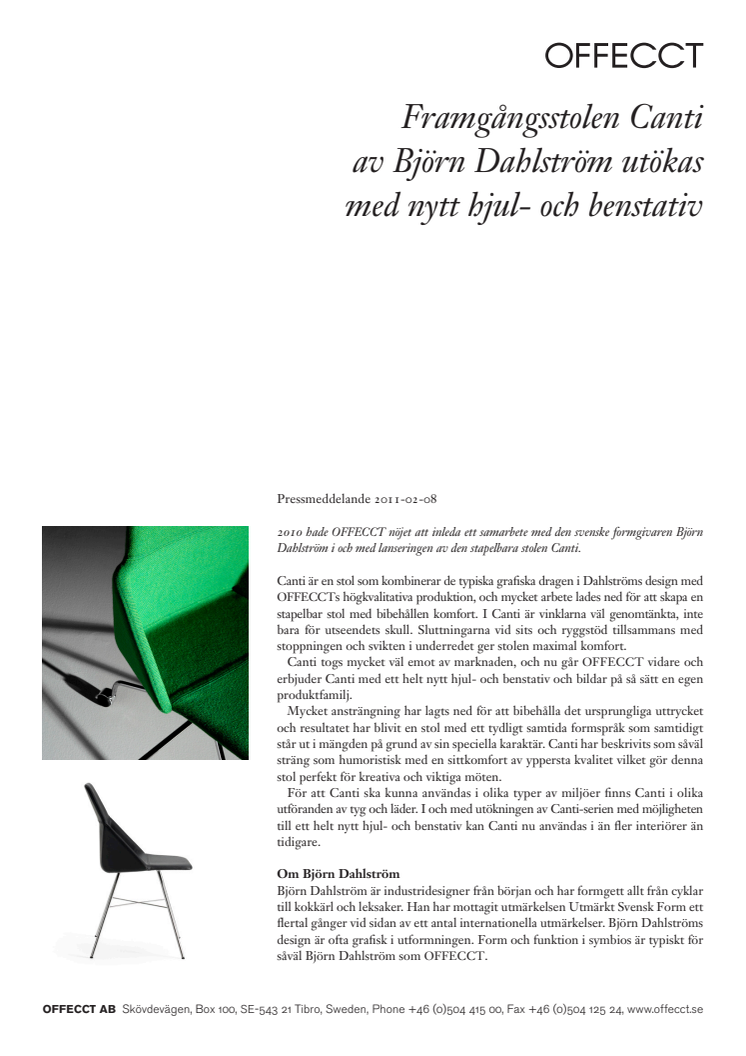 OFFECCT

Framgångsstolen Canti av Björn Dahlström utökas med nytt hjul- och benstativ

Pressmeddelande 2011-02-08

2010 hade OFFECCT nöjet att inleda ett samarbete med den svenske formgivaren Björn Dahlström i och med lanseringen av den stapelbara stolen Canti.

Canti är en stol som kombinerar de typiska grafiska dragen i Dahlströms design med OFFECCTs högkvalitativa produktion, och mycket arbete lades ned för att skapa en stapelbar stol med bibehållen komfort. I Canti är vinklarna väl genomtänkta, inte bara för utseendets skull. Sluttningarna vid sits och ryggstöd tillsammans med stoppningen och svikten i underredet ger stolen maximal komfort.

Canti togs mycket väl emot av marknaden, och nu går OFFECCT vidare och erbjuder Canti med ett helt nytt hjul- och benstativ och bildar på så sätt en egen produktfamilj.

Mycket ansträngning har lagts ned för att bibehålla det ursprungliga uttrycket och resultatet har blivit en stol med ett tydligt samtida formspråk som samtidigt står ut i mängden på grund av sin speciella karaktär. Canti har beskrivits som såväl sträng som humoristisk med en sittkomfort av yppersta kvalitet vilket gör denna stol perfekt för kreativa och viktiga möten.

För att Canti ska kunna användas i olika typer av miljöer finns Canti i olika utföranden av tyg och läder. I och med utökningen av Canti-serien med möjligheten till ett helt nytt hjul- och benstativ kan Canti nu användas i än fler interiörer än tidigare.

Om Björn Dahlström
Björn Dahlström är industridesigner från början och har formgett allt från cyklar till kokkärl och leksaker. Han har mottagit utmärkelsen Utmärkt Svensk Form ett flertal gånger vid sidan av ett antal internationella utmärkelser. Björn Dahlströms design är ofta grafisk i utformningen. Form och funktion i symbios är typiskt för såväl Björn Dahlström som OFFECCT.

OFFECCT AB Skövdevägen, Box 100, SE-543 21 Tibro, Sweden, Phone +46 (0)504 415 00, Fax +46 (0)504 125 24, www.offecct.se